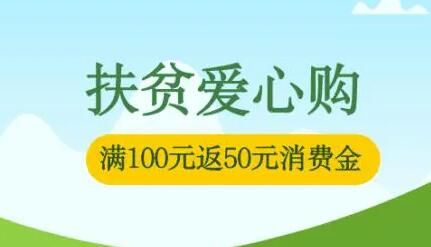 扶贫爱心购

满100元返50元消费金